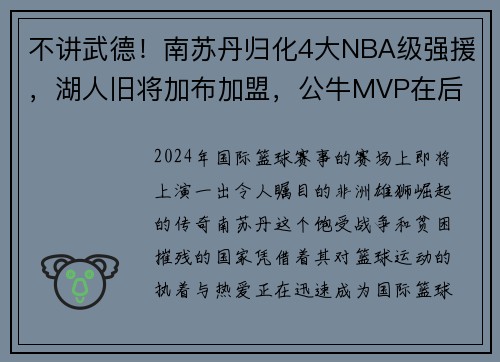 不讲武德！南苏丹归化4大NBA级强援，湖人旧将加布加盟，公牛MVP在后

2024年国际篮球赛事的赛场上即将上演一出令人瞩目的非洲雄狮崛起的传奇南苏丹这个饱受战争和贫困摧残的国家凭借着其对篮球运动的执着与热爱正在迅速成为国际篮球